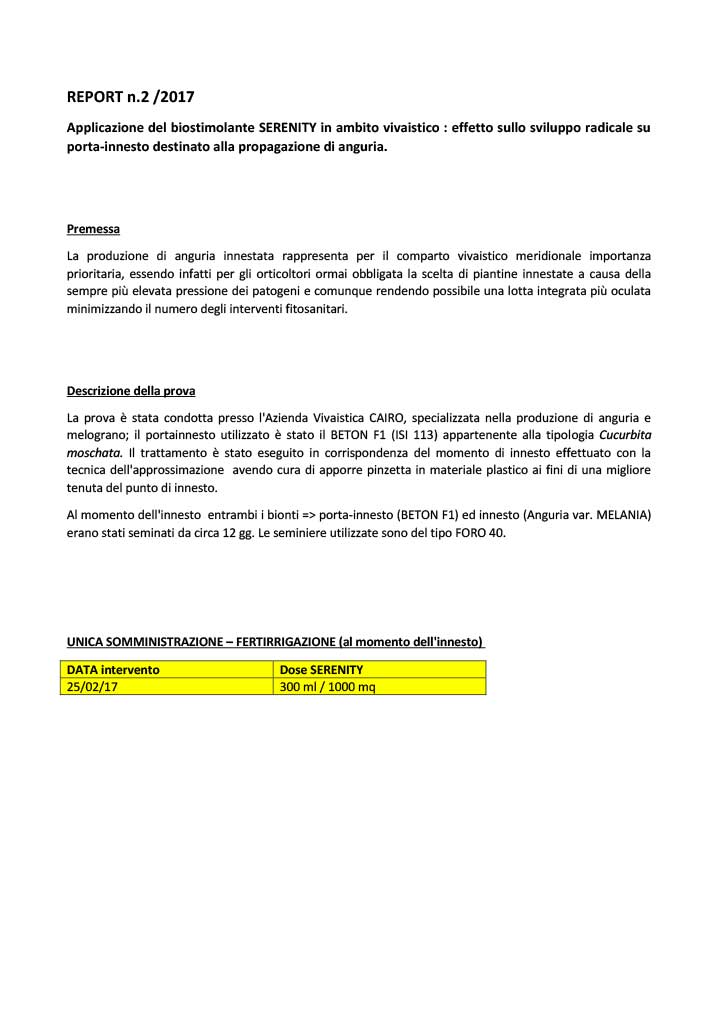 REPORT n.2 /2017

Applicazione del biostimolante SERENITY in ambito vivaistico : effetto sullo sviluppo radicale su porta-innesto destinato alla propagazione di anguria.

Premessa

La produzione di anguria innestata rappresenta per il comparto vivaistico meridionale importanza prioritaria, essendo infatti per gli orticoltori ormai obbligata la scelta di piantine innestate a causa della sempre più elevata pressione dei patogeni e comunque rendendo possibile una lotta integrata più oculata minimizzando il numero degli interventi fitosanitari.

Descrizione della prova

La prova è stata condotta presso l'Azienda Vivaistica CAIRO, specializzata nella produzione di anguria e melograno; il portainnesto utilizzato è stato il BETON F1 (ISI 113) appartenente alla tipologia Cucurbita moschata. Il trattamento è stato eseguito in corrispondenza del momento di innesto effettuato con la tecnica dell'approssimazione avendo cura di apporre pinzetta in materiale plastico ai fini di una migliore tenuta del punto di innesto.

Al momento dell'innesto entrambi i bionti => porta-innesto (BETON F1) ed innesto (Anguria var. MELANIA) erano stati seminati da circa 12 gg. Le seminiere utilizzate sono del tipo FORO 40.

UNICA SOMMINISTRAZIONE – FERTIRRIGAZIONE (al momento dell'innesto)

| DATA intervento | Dose SERENITY |
|---|---|
| 25/02/17 | 300 ml / 1000 mq |